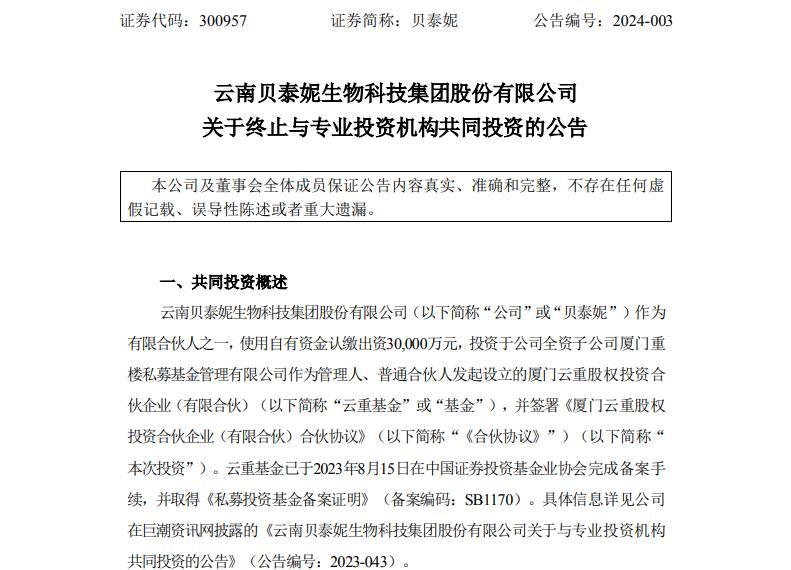 证券代码：300957　　　　证券简称：贝泰妮　　　　公告编号：2024-003

云南贝泰妮生物科技集团股份有限公司
关于终止与专业投资机构共同投资的公告

本公司及董事会全体成员保证公告内容真实、准确和完整，不存在任何虚假记载、误导性陈述或者重大遗漏。

一、共同投资概述

云南贝泰妮生物科技集团股份有限公司（以下简称“公司”或“贝泰妮”）作为有限合伙人之一，使用自有资金认缴出资30,000万元，投资于公司全资子公司厦门重楼私募基金管理有限公司作为管理人、普通合伙人发起设立的厦门云重股权投资合伙企业（有限合伙）（以下简称“云重基金”或“基金”），并签署《厦门云重股权投资合伙企业（有限合伙）合伙协议》（以下简称“《合伙协议》”）（以下简称“本次投资”）。云重基金已于2023年8月15日在中国证券投资基金业协会完成备案手续，并取得《私募投资基金备案证明》（备案编码：SB1170）。具体信息详见公司在巨潮资讯网披露的《云南贝泰妮生物科技集团股份有限公司关于与专业投资机构共同投资的公告》（公告编号：2023-043）。